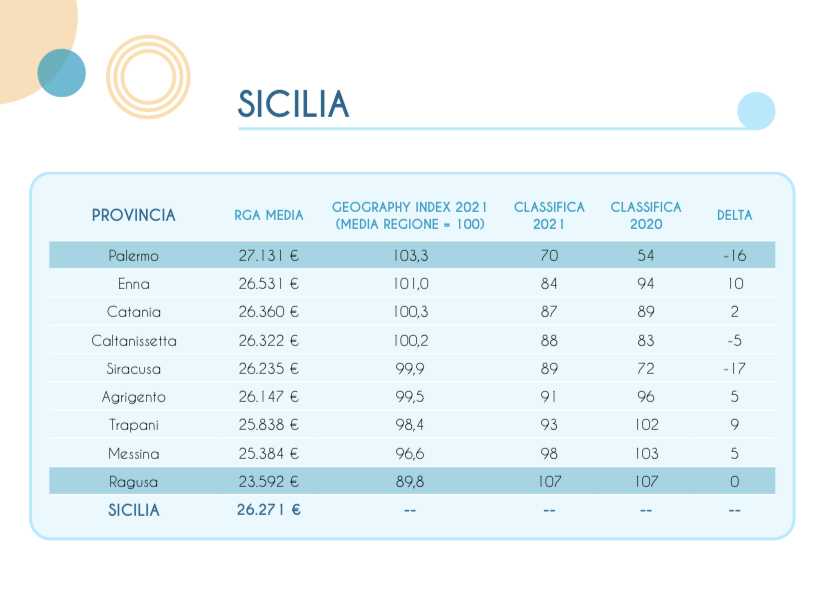 SICILIA

| PROVINCIA | RGA MEDIA | GEOGRAPHY INDEX 2021 (MEDIA REGIONE = 100) | CLASSIFICA 2021 | CLASSIFICA 2020 | DELTA |
|---|---|---|---|---|---|
| Palermo | 27.131 € | 103,3 | 70 | 54 | -16 |
| Enna | 26.531 € | 101,0 | 84 | 94 | 10 |
| Catania | 26.360 € | 100,3 | 87 | 89 | 2 |
| Caltanissetta | 26.322 € | 100,2 | 88 | 83 | -5 |
| Siracusa | 26.235 € | 99,9 | 89 | 72 | -17 |
| Agrigento | 26.147 € | 99,5 | 91 | 96 | 5 |
| Trapani | 25.838 € | 98,4 | 93 | 102 | 9 |
| Messina | 25.384 € | 96,6 | 98 | 103 | 5 |
| Ragusa | 23.592 € | 89,8 | 107 | 107 | 0 |
| SICILIA | 26.271 € | -- | -- | -- | -- |